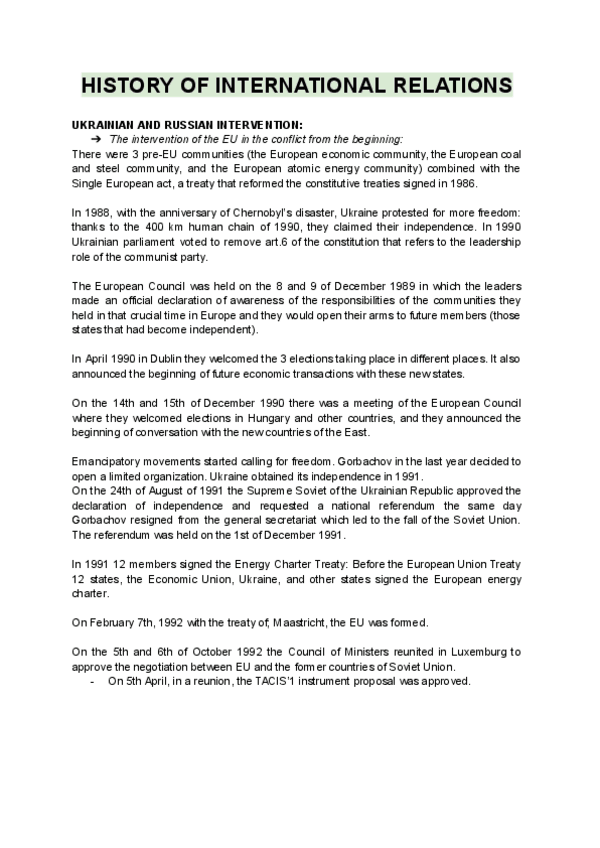 HISTORY OF INTERNATIONAL RELATIONS

UKRAINIAN AND RUSSIAN INTERVENTION:

➔ The intervention of the EU in the conflict from the beginning:

There were 3 pre-EU communities (the European economic community, the European coal and steel community, and the European atomic energy community) combined with the Single European act, a treaty that reformed the constitutive treaties signed in 1986.

In 1988, with the anniversary of Chernobyl's disaster, Ukraine protested for more freedom: thanks to the 400 km human chain of 1990, they claimed their independence. In 1990 Ukrainian parliament voted to remove art.6 of the constitution that refers to the leadership role of the communist party.

The European Council was held on the 8 and 9 of December 1989 in which the leaders made an official declaration of awareness of the responsibilities of the communities they held in that crucial time in Europe and they would open their arms to future members (those states that had become independent).

In April 1990 in Dublin they welcomed the 3 elections taking place in different places. It also announced the beginning of future economic transactions with these new states.

On the 14th and 15th of December 1990 there was a meeting of the European Council where they welcomed elections in Hungary and other countries, and they announced the beginning of conversation with the new countries of the East.

Emancipatory movements started calling for freedom. Gorbachov in the last year decided to open a limited organization. Ukraine obtained its independence in 1991.
On the 24th of August of 1991 the Supreme Soviet of the Ukrainian Republic approved the declaration of independence and requested a national referendum the same day Gorbachov resigned from the general secretariat which led to the fall of the Soviet Union. The referendum was held on the 1st of December 1991.

In 1991 12 members signed the Energy Charter Treaty: Before the European Union Treaty 12 states, the Economic Union, Ukraine, and other states signed the European energy charter.

On February 7th, 1992 with the treaty of, Maastricht, the EU was formed.

On the 5th and 6th of October 1992 the Council of Ministers reunited in Luxemburg to approve the negotiation between EU and the former countries of Soviet Union.

- On 5th April, in a reunion, the TACIS'1 instrument proposal was approved.